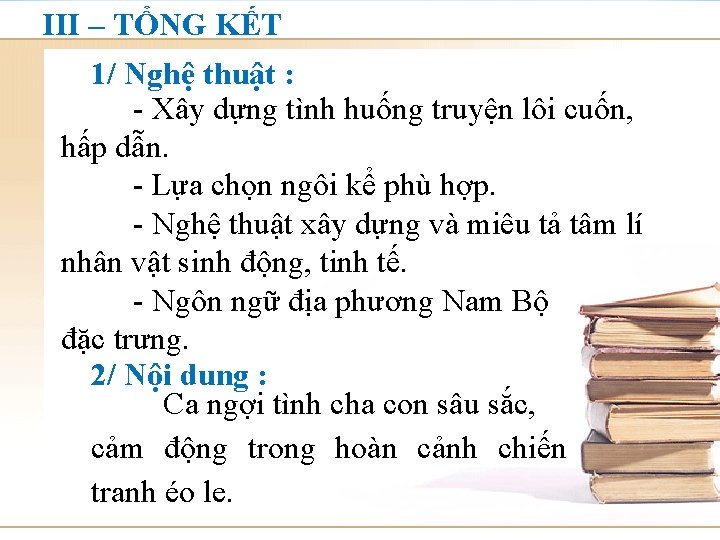 III – TỔNG KẾT

1/ Nghệ thuật :

- Xây dựng tình huống truyện lôi cuốn, hấp dẫn.

- Lựa chọn ngôi kể phù hợp.

- Nghệ thuật xây dựng và miêu tả tâm lí nhân vật sinh động, tinh tế.

- Ngôn ngữ địa phương Nam Bộ đặc trưng.

2/ Nội dung :

Ca ngợi tình cha con sâu sắc, cảm động trong hoàn cảnh chiến tranh éo le.